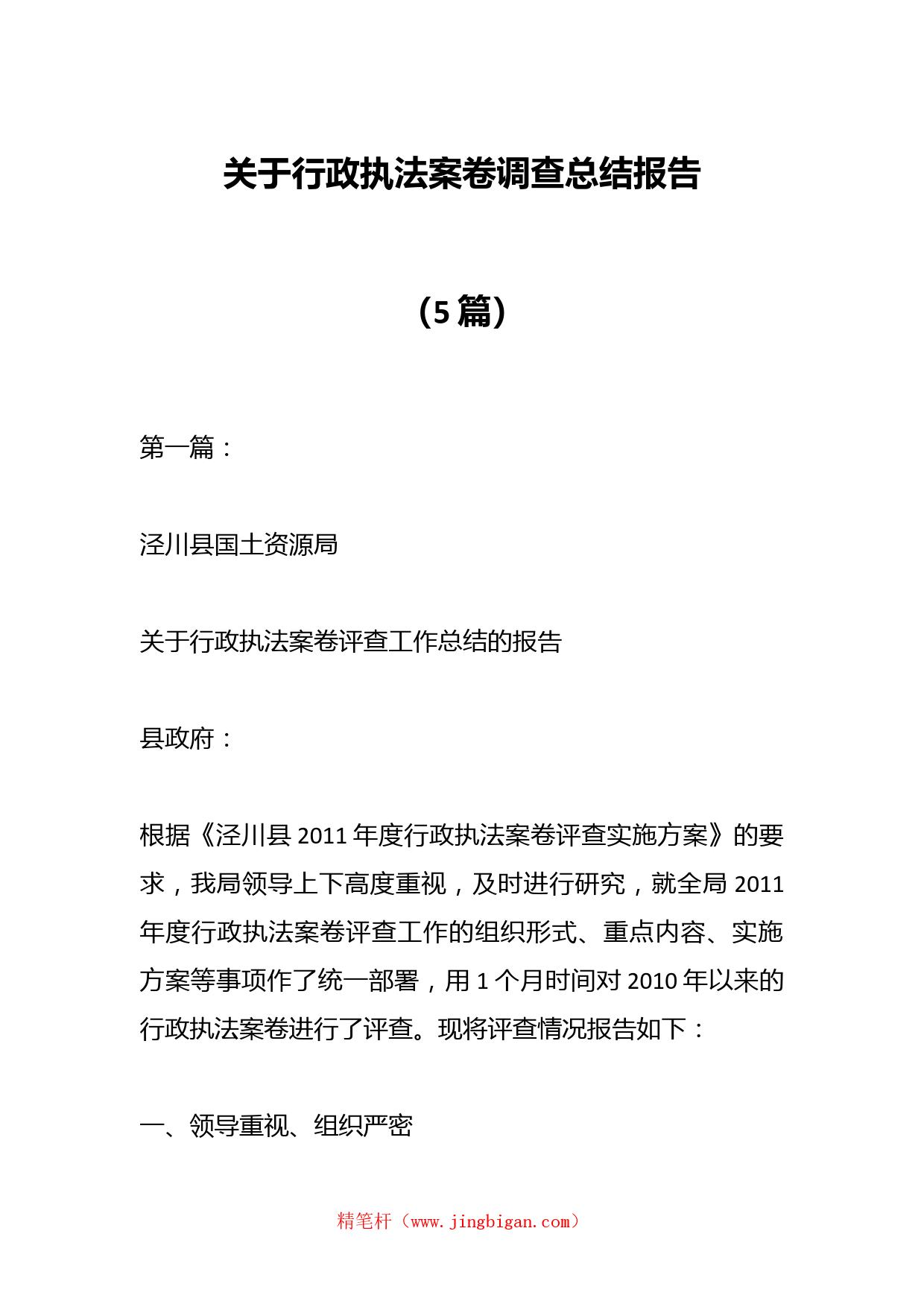 关于行政执法案卷调查总结报告

（5篇）

第一篇：

泾川县国土资源局

关于行政执法案卷评查工作总结的报告

县政府：

根据《泾川县2011年度行政执法案卷评查实施方案》的要求，我局领导上下高度重视，及时进行研究，就全局2011年度行政执法案卷评查工作的组织形式、重点内容、实施方案等事项作了统一部署，用1个月时间对2010年以来的行政执法案卷进行了评查。现将评查情况报告如下：

一、领导重视、组织严密

精笔杆（www.jingbigan.com）